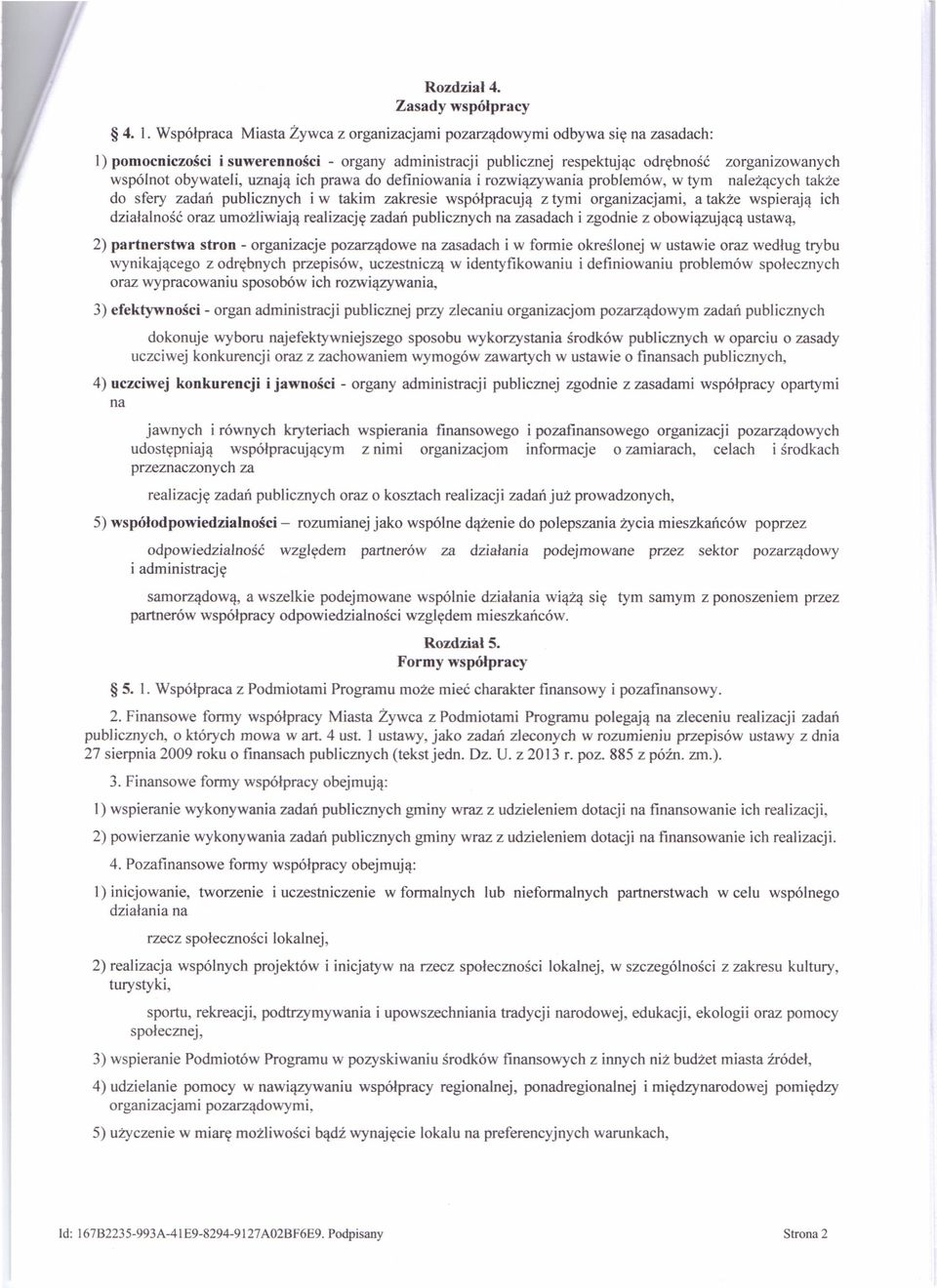 Rozdział 4.
Zasady współpracy

§ 4. 1. Współpraca Miasta Żywca z organizacjami pozarządowymi odbywa się na zasadach:

1) pomocniczości i suwerenności - organy administracji publicznej respektując odrębność zorganizowanych wspólnot obywateli, uznają ich prawa do definiowania i rozwiązywania problemów, w tym należących także do sfery zadań publicznych i w takim zakresie współpracują z tymi organizacjami, a także wspierają ich działalność oraz umożliwiają realizację zadań publicznych na zasadach i zgodnie z obowiązującą ustawą,

2) partnerstwa stron - organizacje pozarządowe na zasadach i w formie określonej w ustawie oraz według trybu wynikającego z odrębnych przepisów, uczestniczą w identyfikowaniu i definiowaniu problemów społecznych oraz wypracowaniu sposobów ich rozwiązywania,

3) efektywności - organ administracji publicznej przy zlecaniu organizacjom pozarządowym zadań publicznych

dokonuje wyboru najefektywniejszego sposobu wykorzystania środków publicznych w oparciu o zasady uczciwej konkurencji oraz z zachowaniem wymogów zawartych w ustawie o finansach publicznych,

4) uczciwej konkurencji i jawności - organy administracji publicznej zgodnie z zasadami współpracy opartymi na

jawnych i równych kryteriach wspierania finansowego i pozafinansowego organizacji pozarządowych udostępniają współpracującym z nimi organizacjom informacje o zamiarach, celach i środkach przeznaczonych za

realizację zadań publicznych oraz o kosztach realizacji zadań już prowadzonych,

5) współodpowiedzialności – rozumianej jako wspólne dążenie do polepszania życia mieszkańców poprzez

odpowiedzialność względem partnerów za działania podejmowane przez sektor pozarządowy i administrację

samorządową, a wszelkie podejmowane wspólnie działania wiążą się tym samym z ponoszeniem przez partnerów współpracy odpowiedzialności względem mieszkańców.

Rozdział 5.
Formy współpracy

§ 5. 1. Współpraca z Podmiotami Programu może mieć charakter finansowy i pozafinansowy.

2. Finansowe formy współpracy Miasta Żywca z Podmiotami Programu polegają na zleceniu realizacji zadań publicznych, o których mowa w art. 4 ust. 1 ustawy, jako zadań zleconych w rozumieniu przepisów ustawy z dnia 27 sierpnia 2009 roku o finansach publicznych (tekst jedn. Dz. U. z 2013 r. poz. 885 z późn. zm.).

3. Finansowe formy współpracy obejmują:

1) wspieranie wykonywania zadań publicznych gminy wraz z udzieleniem dotacji na finansowanie ich realizacji,

2) powierzanie wykonywania zadań publicznych gminy wraz z udzieleniem dotacji na finansowanie ich realizacji.

4. Pozafinansowe formy współpracy obejmują:

1) inicjowanie, tworzenie i uczestniczenie w formalnych lub nieformalnych partnerstwach w celu wspólnego działania na

rzecz społeczności lokalnej,

2) realizacja wspólnych projektów i inicjatyw na rzecz społeczności lokalnej, w szczególności z zakresu kultury, turystyki,

sportu, rekreacji, podtrzymywania i upowszechniania tradycji narodowej, edukacji, ekologii oraz pomocy społecznej,

3) wspieranie Podmiotów Programu w pozyskiwaniu środków finansowych z innych niż budżet miasta źródeł,

4) udzielanie pomocy w nawiązywaniu współpracy regionalnej, ponadregionalnej i międzynarodowej pomiędzy organizacjami pozarządowymi,

5) użyczenie w miarę możliwości bądź wynajęcie lokalu na preferencyjnych warunkach,

Id: 167B2235-993A-41E9-8294-9127A02BF6E9. Podpisany

Strona 2